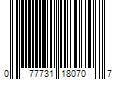 0 77731 18070 7